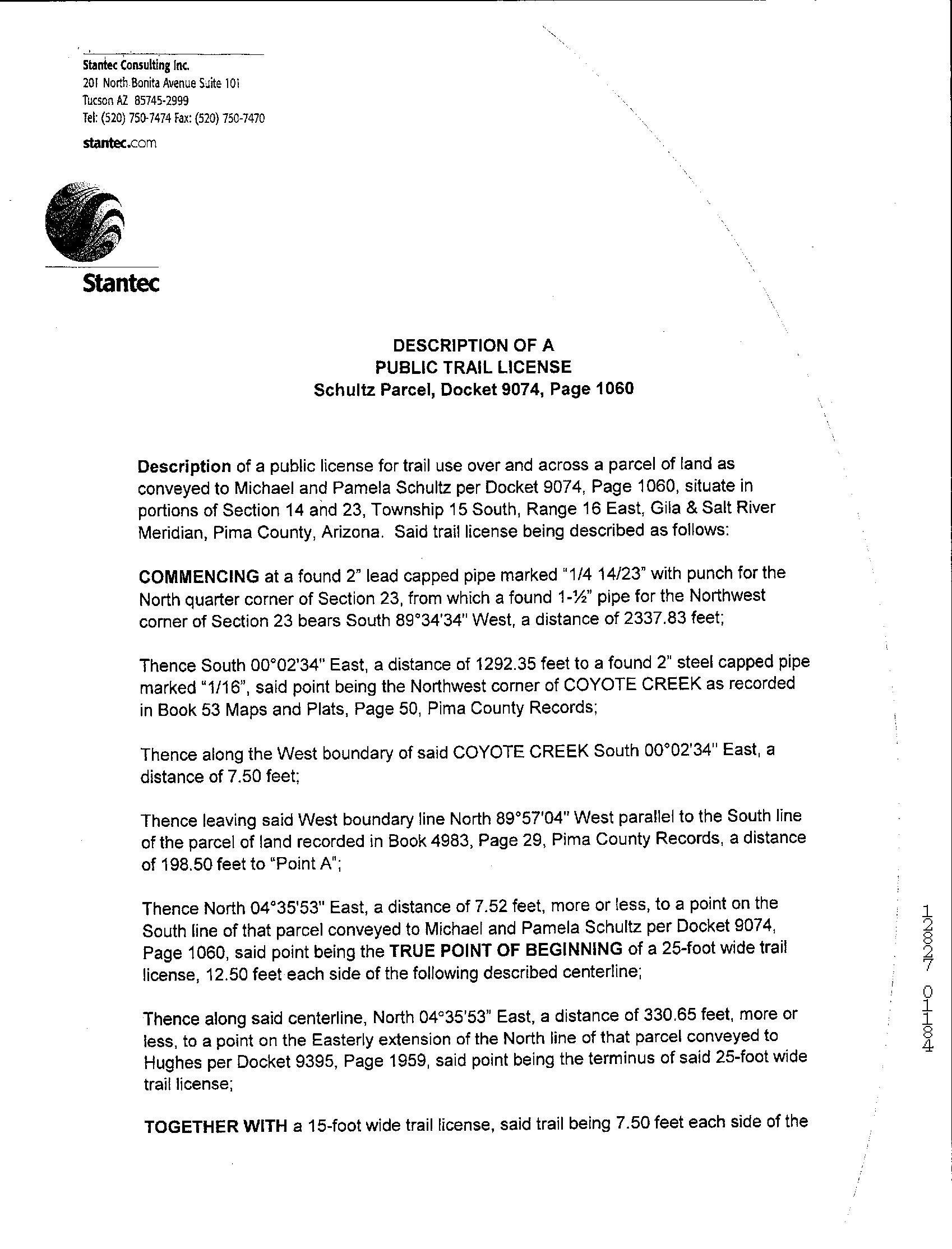 Stantec Consulting Inc.
201 North Bonita Avenue Suite 101
Tucson AZ 85745-2999
Tel: (520) 750-7474 Fax: (520) 750-7470

stantec.com

Stantec

DESCRIPTION OF A
PUBLIC TRAIL LICENSE
Schultz Parcel, Docket 9074, Page 1060

Description of a public license for trail use over and across a parcel of land as conveyed to Michael and Pamela Schultz per Docket 9074, Page 1060, situate in portions of Section 14 and 23, Township 15 South, Range 16 East, Gila & Salt River Meridian, Pima County, Arizona. Said trail license being described as follows:

COMMENCING at a found 2" lead capped pipe marked "1/4 14/23" with punch for the North quarter corner of Section 23, from which a found 1-½" pipe for the Northwest corner of Section 23 bears South 89°34'34" West, a distance of 2337.83 feet;

Thence South 00°02'34" East, a distance of 1292.35 feet to a found 2" steel capped pipe marked "1/16", said point being the Northwest corner of COYOTE CREEK as recorded in Book 53 Maps and Plats, Page 50, Pima County Records;

Thence along the West boundary of said COYOTE CREEK South 00°02'34" East, a distance of 7.50 feet;

Thence leaving said West boundary line North 89°57'04" West parallel to the South line of the parcel of land recorded in Book 4983, Page 29, Pima County Records, a distance of 198.50 feet to "Point A";

Thence North 04°35'53" East, a distance of 7.52 feet, more or less, to a point on the South line of that parcel conveyed to Michael and Pamela Schultz per Docket 9074, Page 1060, said point being the TRUE POINT OF BEGINNING of a 25-foot wide trail license, 12.50 feet each side of the following described centerline;

Thence along said centerline, North 04°35'53" East, a distance of 330.65 feet, more or less, to a point on the Easterly extension of the North line of that parcel conveyed to Hughes per Docket 9395, Page 1959, said point being the terminus of said 25-foot wide trail license;

TOGETHER WITH a 15-foot wide trail license, said trail being 7.50 feet each side of the

12827 01184